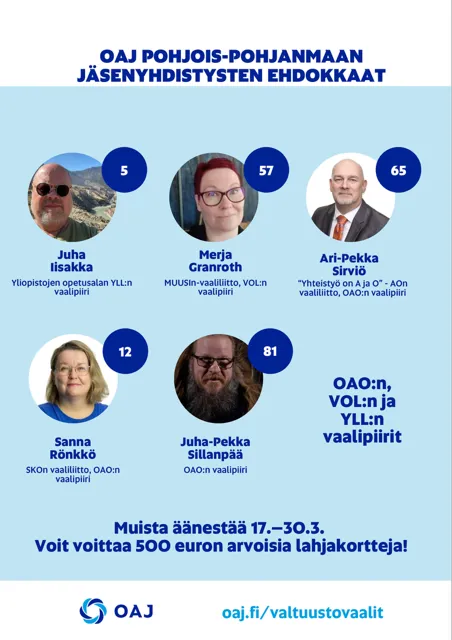 OAJ POHJOIS-POHJANMAAN JÄSENYHDISTYSTEN EHDOKKAAT

5

Juha Iisakka

Yliopistojen opetusalan YLL:n vaalipiiri

57

Merja Granroth

MUUSIn-vaaliliitto, VOL:n vaalipiiri

65

Ari-Pekka Sirviö

"Yhteistyö on A ja O" - AOn vaaliliitto, OAO:n vaalipiiri

12

Sanna Rönkkö

SKOn vaaliliitto, OAO:n vaalipiiri

81

Juha-Pekka Sillanpää

OAO:n vaalipiiri

OAO:n, VOL:n ja YLL:n vaalipiirit

Muista äänestää 17.–30.3.
Voit voittaa 500 euron arvoisia lahjakortteja!

OAJ

oaj.fi/valtuustovaalit